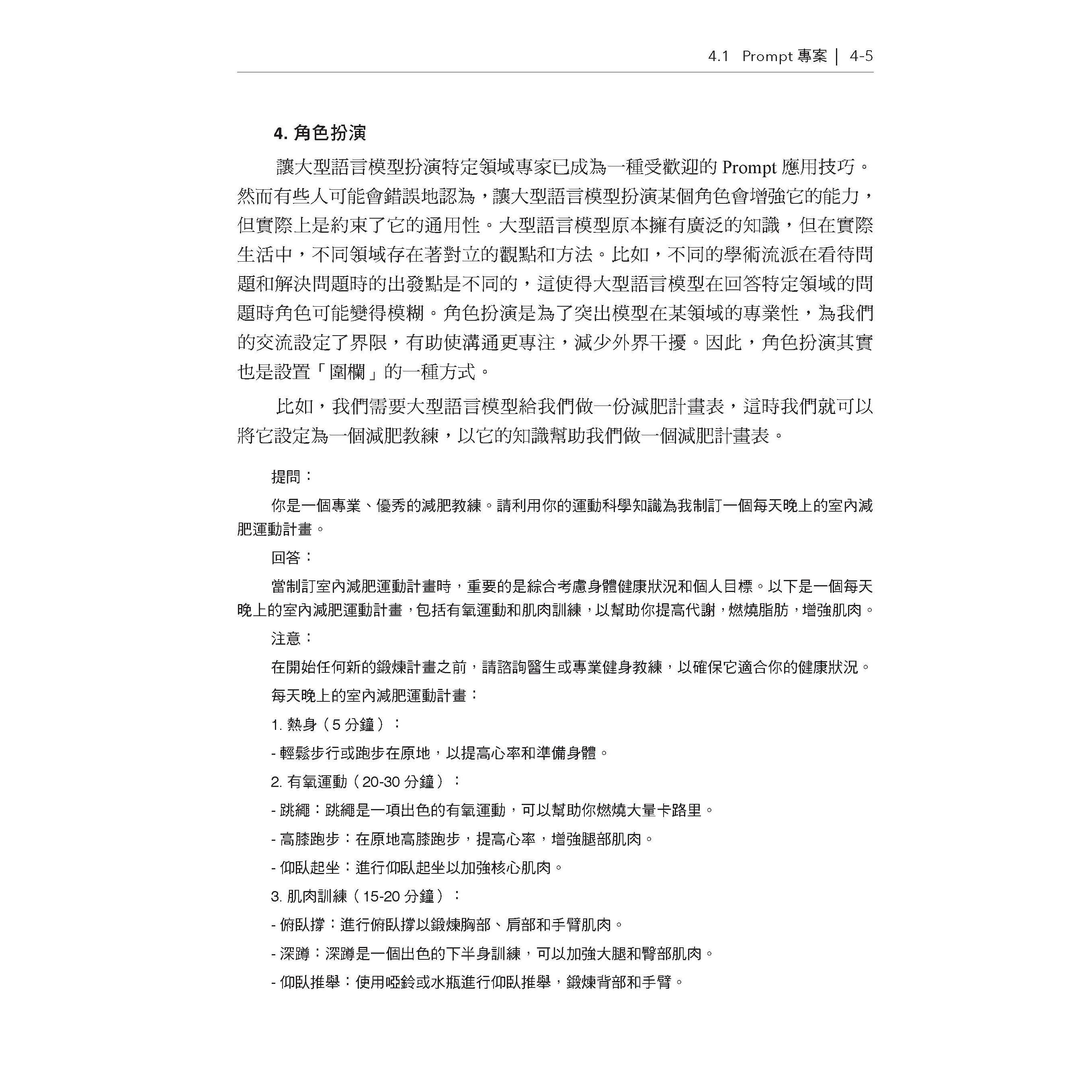 4.1 Prompt 專案 | 4-5

4. 角色扮演

讓大型語言模型扮演特定領域專家已成為一種受歡迎的 Prompt 應用技巧。然而有些人可能會錯誤地認為，讓大型語言模型扮演某個角色會增強它的能力，但實際上是約束了它的通用性。大型語言模型原本擁有廣泛的知識，但在實際生活中，不同領域存在著對立的觀點和方法。比如，不同的學術流派在看待問題和解決問題時的出發點是不同的，這使得大型語言模型在回答特定領域的問題時角色可能變得模糊。角色扮演是為了突出模型在某領域的專業性，為我們的交流設定了界限，有助使溝通更專注，減少外界干擾。因此，角色扮演其實也是設置「圍欄」的一種方式。

比如，我們需要大型語言模型給我們做一份減肥計畫表，這時我們就可以將它設定為一個減肥教練，以它的知識幫助我們做一個減肥計畫表。

提問：

你是一個專業、優秀的減肥教練。請利用你的運動科學知識為我制訂一個每天晚上的室內減肥運動計畫。

回答：

當制訂室內減肥運動計畫時，重要的是綜合考慮身體健康狀況和個人目標。以下是一個每天晚上的室內減肥運動計畫，包括有氧運動和肌肉訓練，以幫助你提高代謝，燃燒脂肪，增強肌肉。

注意：

在開始任何新的鍛煉計畫之前，請諮詢醫生或專業健身教練，以確保它適合你的健康狀況。

每天晚上的室內減肥運動計畫：

1. 熱身（5 分鐘）：

- 輕鬆步行或跑步在原地，以提高心率和準備身體。

2. 有氧運動（20-30 分鐘）：

- 跳繩：跳繩是一項出色的有氧運動，可以幫助你燃燒大量卡路里。

- 高膝跑步：在原地高膝跑步，提高心率，增強腿部肌肉。

- 仰臥起坐：進行仰臥起坐以加強核心肌肉。

3. 肌肉訓練（15-20 分鐘）：

- 俯臥撐：進行俯臥撐以鍛煉胸部、肩部和手臂肌肉。

- 深蹲：深蹲是一個出色的下半身訓練，可以加強大腿和臀部肌肉。

- 仰臥推舉：使用啞鈴或水瓶進行仰臥推舉，鍛煉背部和手臂。